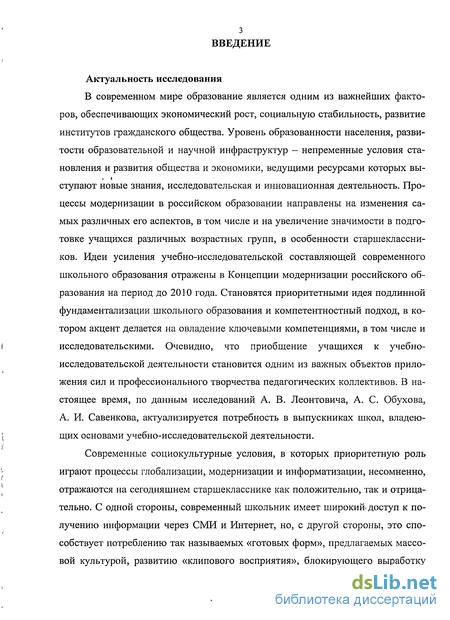 3
ВВЕДЕНИЕ

Актуальность исследования

В современном мире образование является одним из важнейших факторов, обеспечивающих экономический рост, социальную стабильность, развитие институтов гражданского общества. Уровень образованности населения, развитости образовательной и научной инфраструктур – непременные условия становления и развития общества и экономики, ведущими ресурсами которых выступают новые знания, исследовательская и инновационная деятельность. Процессы модернизации в российском образовании направлены на изменения самых различных его аспектов, в том числе и на увеличение значимости в подготовке учащихся различных возрастных групп, в особенности старшеклассников. Идеи усиления учебно-исследовательской составляющей современного школьного образования отражены в Концепции модернизации российского образования на период до 2010 года. Становятся приоритетными идея подлинной фундаментализации школьного образования и компетентностный подход, в котором акцент делается на овладение ключевыми компетенциями, в том числе и исследовательскими. Очевидно, что приобщение учащихся к учебно-исследовательской деятельности становится одним из важных объектов приложения сил и профессионального творчества педагогических коллективов. В настоящее время, по данным исследований А. В. Леонтовича, А. С. Обухова, А. И. Савенкова, актуализируется потребность в выпускниках школ, владеющих основами учебно-исследовательской деятельности.

Современные социокультурные условия, в которых приоритетную роль играют процессы глобализации, модернизации и информатизации, несомненно, отражаются на сегодняшнем старшекласснике как положительно, так и отрицательно. С одной стороны, современный школьник имеет широкий доступ к получению информации через СМИ и Интернет, но, с другой стороны, это способствует потреблению так называемых «готовых форм», предлагаемых массовой культурой, развитию «клипового восприятия», блокирующего выработку

dsLib.net
библиотека диссертаций